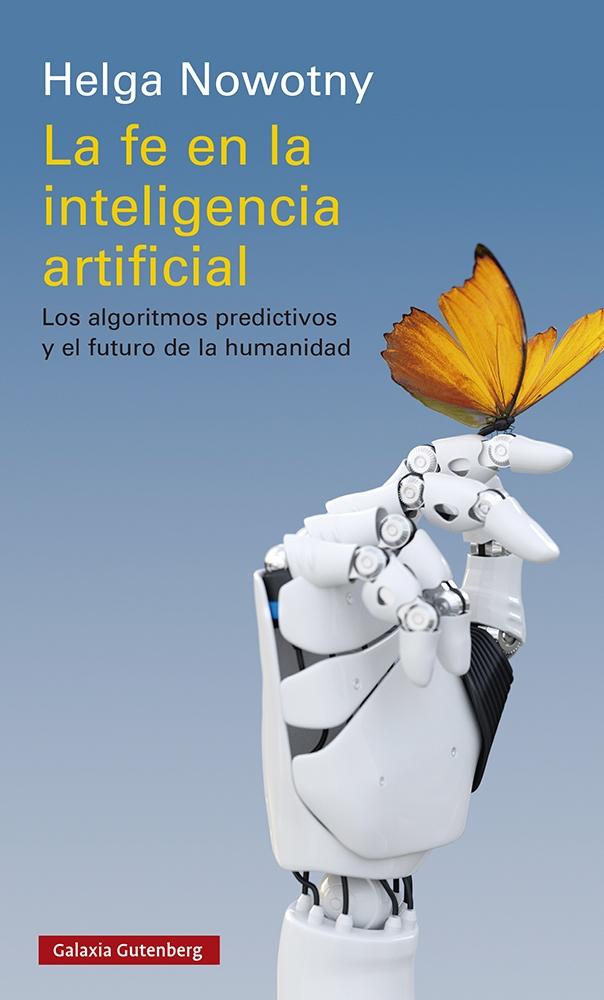 Helga Nowotny

La fe en la inteligencia artificial

Los algoritmos predictivos y el futuro de la humanidad

Galaxia Gutenberg